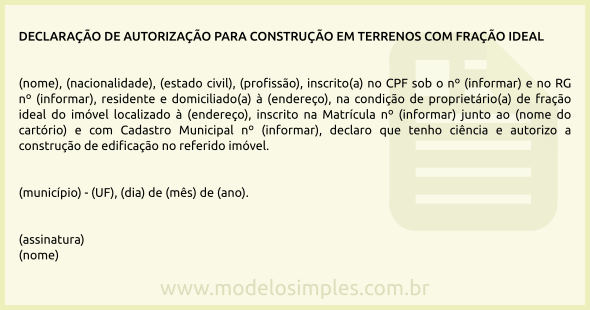 DECLARAÇÃO DE AUTORIZAÇÃO PARA CONSTRUÇÃO EM TERRENOS COM FRAÇÃO IDEAL

(nome), (nacionalidade), (estado civil), (profissão), inscrito(a) no CPF sob o nº (informar) e no RG nº (informar), residente e domiciliado(a) à (endereço), na condição de proprietário(a) de fração ideal do imóvel localizado à (endereço), inscrito na Matrícula nº (informar) junto ao (nome do cartório) e com Cadastro Municipal nº (informar), declaro que tenho ciência e autorizo a construção de edificação no referido imóvel.

(município) - (UF), (dia) de (mês) de (ano).

(assinatura)
(nome)

www.modelosimples.com.br